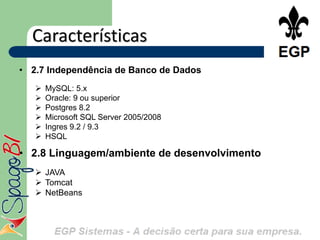 Características

EGP

• 2.7 Independência de Banco de Dados

➢ MySQL: 5.x
➢ Oracle: 9 ou superior
➢ Postgres 8.2
➢ Microsoft SQL Server 2005/2008
➢ Ingres 9.2 / 9.3
➢ HSQL

• 2.8 Linguagem/ambiente de desenvolvimento

➢ JAVA
➢ Tomcat
➢ NetBeans

SpagoBI

EGP Sistemas - A decisão certa para sua empresa.